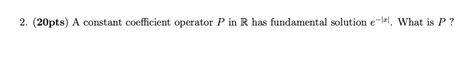 2. **(20pts)** A constant coefficient operator $P$ in $\mathbb{R}$ has fundamental solution $e^{-|x|}$. What is $P$ ?